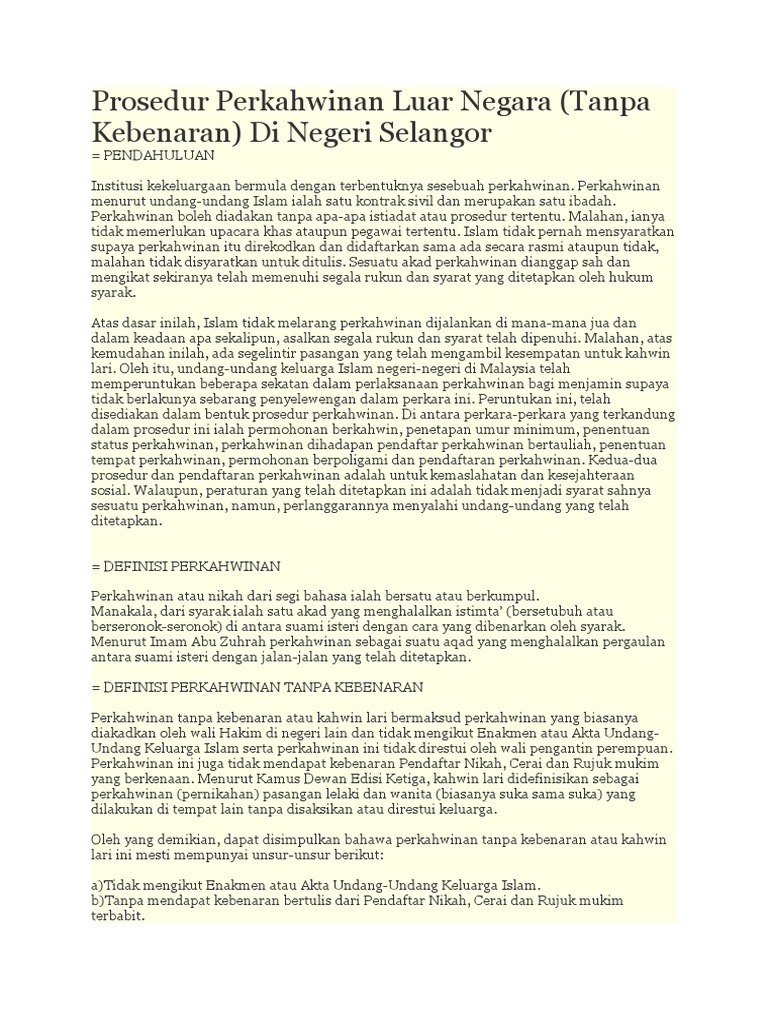 Prosedur Perkahwinan Luar Negara (Tanpa Kebenaran) Di Negeri Selangor
= PENDAHULUAN

Institusi kekeluargaan bermula dengan terbentuknya sesebuah perkahwinan. Perkahwinan menurut undang-undang Islam ialah satu kontrak sivil dan merupakan satu ibadah. Perkahwinan boleh diadakan tanpa apa-apa istiadat atau prosedur tertentu. Malahan, ianya tidak memerlukan upacara khas ataupun pegawai tertentu. Islam tidak pernah mensyaratkan supaya perkahwinan itu direkodkan dan didaftarkan sama ada secara rasmi ataupun tidak, malahan tidak disyaratkan untuk ditulis. Sesuatu akad perkahwinan dianggap sah dan mengikat sekiranya telah memenuhi segala rukun dan syarat yang ditetapkan oleh hukum syarak.

Atas dasar inilah, Islam tidak melarang perkahwinan dijalankan di mana-mana jua dan dalam keadaan apa sekalipun, asalkan segala rukun dan syarat telah dipenuhi. Malahan, atas kemudahan inilah, ada segelintir pasangan yang telah mengambil kesempatan untuk kahwin lari. Oleh itu, undang-undang keluarga Islam negeri-negeri di Malaysia telah memperuntukan beberapa sekatan dalam perlaksanaan perkahwinan bagi menjamin supaya tidak berlakunya sebarang penyelewengan dalam perkara ini. Peruntukan ini, telah disediakan dalam bentuk prosedur perkahwinan. Di antara perkara-perkara yang terkandung dalam prosedur ini ialah permohonan berkahwin, penetapan umur minimum, penentuan status perkahwinan, perkahwinan dihadapan pendaftar perkahwinan bertauliah, penentuan tempat perkahwinan, permohonan berpoligami dan pendaftaran perkahwinan. Kedua-dua prosedur dan pendaftaran perkahwinan adalah untuk kemaslahatan dan kesejahteraan sosial. Walaupun, peraturan yang telah ditetapkan ini adalah tidak menjadi syarat sahnya sesuatu perkahwinan, namun, perlanggarannya menyalahi undang-undang yang telah ditetapkan.

= DEFINISI PERKAHWINAN

Perkahwinan atau nikah dari segi bahasa ialah bersatu atau berkumpul.
Manakala, dari syarak ialah satu akad yang menghalalkan istimta' (bersetubuh atau berseronok-seronok) di antara suami isteri dengan cara yang dibenarkan oleh syarak. Menurut Imam Abu Zuhrah perkahwinan sebagai suatu aqad yang menghalalkan pergaulan antara suami isteri dengan jalan-jalan yang telah ditetapkan.

= DEFINISI PERKAHWINAN TANPA KEBENARAN

Perkahwinan tanpa kebenaran atau kahwin lari bermaksud perkahwinan yang biasanya diakadkan oleh wali Hakim di negeri lain dan tidak mengikut Enakmen atau Akta Undang-Undang Keluarga Islam serta perkahwinan ini tidak direstui oleh wali pengantin perempuan. Perkahwinan ini juga tidak mendapat kebenaran Pendaftar Nikah, Cerai dan Rujuk mukim yang berkenaan. Menurut Kamus Dewan Edisi Ketiga, kahwin lari didefinisikan sebagai perkahwinan (pernikahan) pasangan lelaki dan wanita (biasanya suka sama suka) yang dilakukan di tempat lain tanpa disaksikan atau direstui keluarga.

Oleh yang demikian, dapat disimpulkan bahawa perkahwinan tanpa kebenaran atau kahwin lari ini mesti mempunyai unsur-unsur berikut:

a)Tidak mengikut Enakmen atau Akta Undang-Undang Keluarga Islam.
b)Tanpa mendapat kebenaran bertulis dari Pendaftar Nikah, Cerai dan Rujuk mukim terbabit.